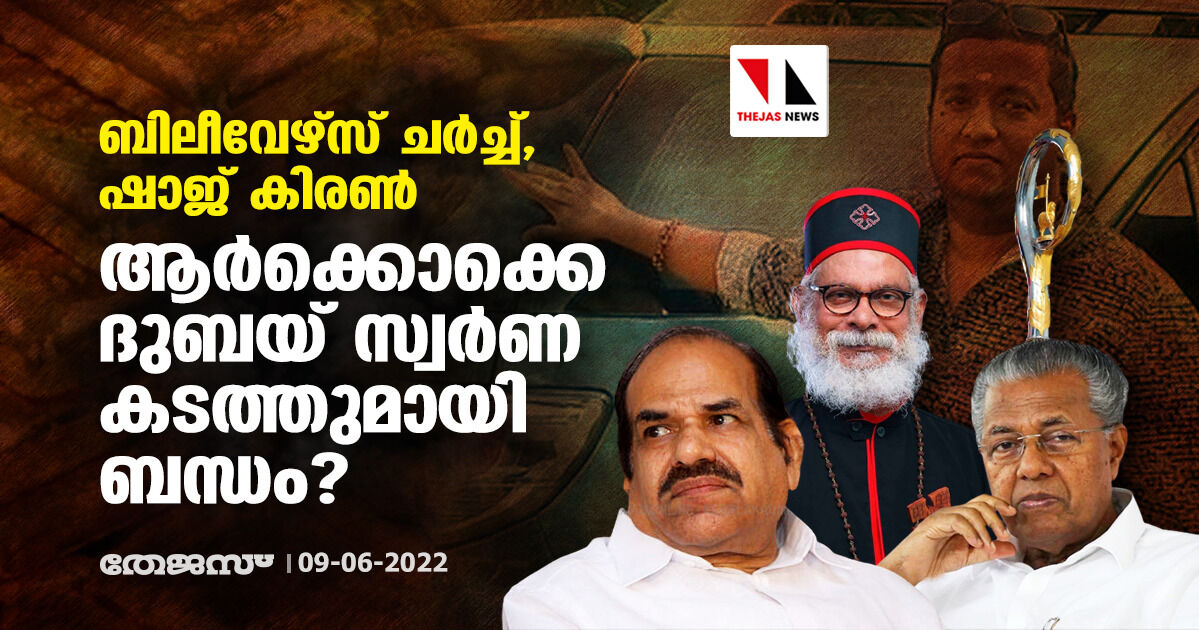 THEJAS NEWS

ബിലീവേഴ്സ് ചർച്ച്, ഷാജ് കിരൺ

ആർക്കൊക്കെ ദുബയ് സ്വർണ കടത്തുമായി ബന്ധം?

തേജസ് | 09-06-2022